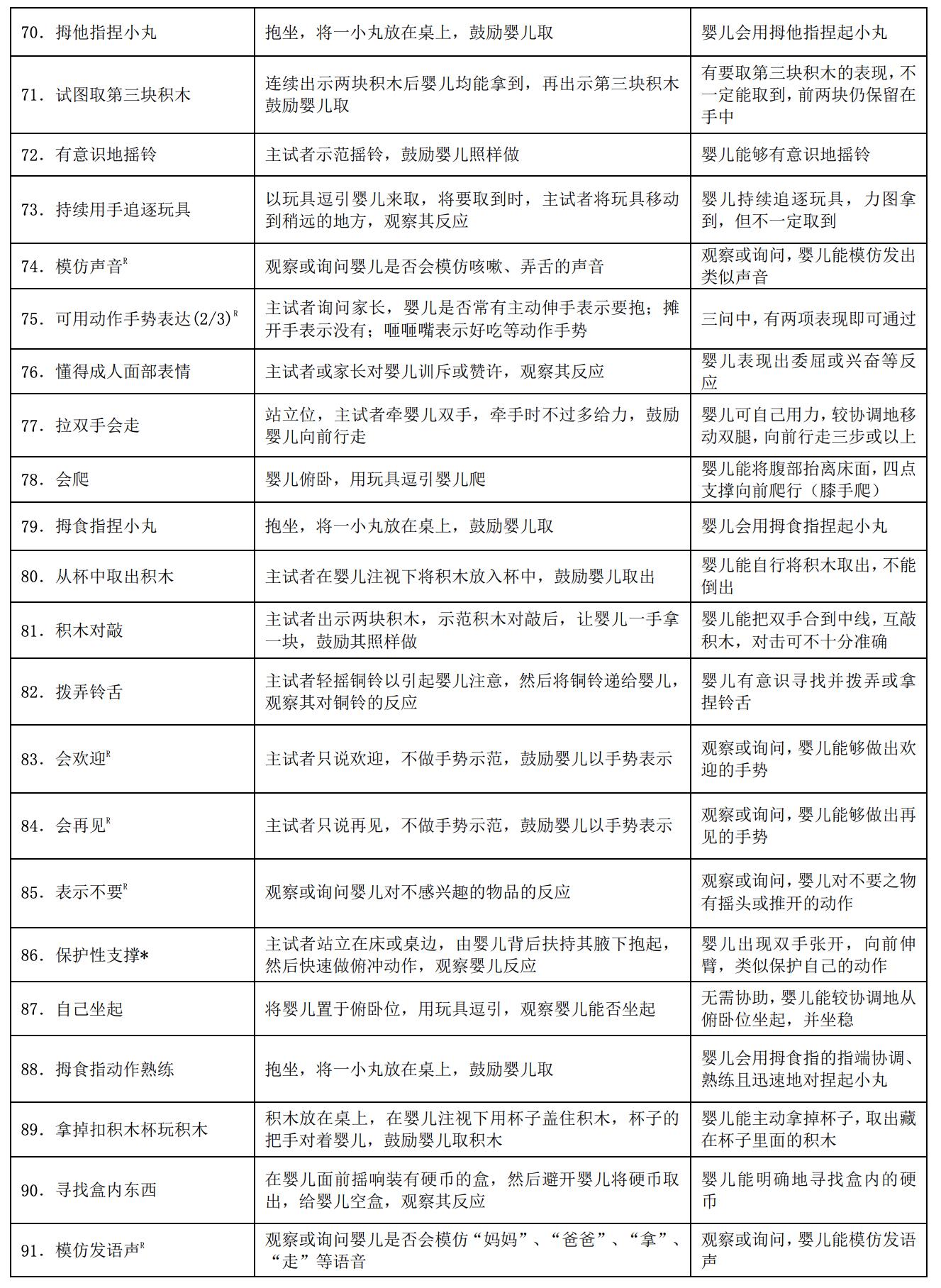 | 70．拇他指捏小丸 | 抱坐，将一小丸放在桌上，鼓励婴儿取 | 婴儿会用拇他指捏起小丸 |
|---|---|---|
| 71．试图取第三块积木 | 连续出示两块积木后婴儿均能拿到，再出示第三块积木鼓励婴儿取 | 有要取第三块积木的表现，不一定能取到，前两块仍保留在手中 |
| 72．有意识地摇铃 | 主试者示范摇铃，鼓励婴儿照样做 | 婴儿能够有意识地摇铃 |
| 73．持续用手追逐玩具 | 以玩具逗引婴儿来取，将要取到时，主试者将玩具移动到稍远的地方，观察其反应 | 婴儿持续追逐玩具，力图拿到，但不一定取到 |
| 74．模仿声音$^{R}$ | 观察或询问婴儿是否会模仿咳嗽、弄舌的声音 | 观察或询问，婴儿能模仿发出类似声音 |
| 75．可用动作手势表达(2/3)$^{R}$ | 主试者询问家长，婴儿是否常有主动伸手表示要抱；摊开手表示没有；咂咂嘴表示好吃等动作手势 | 三问中，有两项表现即可通过 |
| 76．懂得成人面部表情 | 主试者或家长对婴儿训斥或赞许，观察其反应 | 婴儿表现出委屈或兴奋等反应 |
| 77．拉双手会走 | 站立位，主试者牵婴儿双手，牵手时不过多给力，鼓励婴儿向前行走 | 婴儿可自己用力，较协调地移动双腿，向前行走三步或以上 |
| 78．会爬 | 婴儿俯卧，用玩具逗引婴儿爬 | 婴儿能将腹部抬离床面，四点支撑向前爬行（膝手爬） |
| 79．拇食指捏小丸 | 抱坐，将一小丸放在桌上，鼓励婴儿取 | 婴儿会用拇食指捏起小丸 |
| 80．从杯中取出积木 | 主试者在婴儿注视下将积木放入杯中，鼓励婴儿取出 | 婴儿能自行将积木取出，不能倒出 |
| 81．积木对敲 | 主试者出示两块积木，示范积木对敲后，让婴儿一手拿一块，鼓励其照样做 | 婴儿能把双手合到中线，互敲积木，对击可不十分准确 |
| 82．拨弄铃舌 | 主试者轻摇铜铃以引起婴儿注意，然后将铜铃递给婴儿，观察其对铜铃的反应 | 婴儿有意识寻找并拨弄或拿捏铃舌 |
| 83．会欢迎$^{R}$ | 主试者只说欢迎，不做手势示范，鼓励婴儿以手势表示 | 观察或询问，婴儿能够做出欢迎的手势 |
| 84．会再见$^{R}$ | 主试者只说再见，不做手势示范，鼓励婴儿以手势表示 | 观察或询问，婴儿能够做出再见的手势 |
| 85．表示不要$^{R}$ | 观察或询问婴儿对不感兴趣的物品的反应 | 观察或询问，婴儿对不要之物有摇头或推开的动作 |
| 86．保护性支撑* | 主试者站立在床或桌边，由婴儿背后扶持其腋下抱起，然后快速做俯冲动作，观察婴儿反应 | 婴儿出现双手张开，向前伸臂，类似保护自己的动作 |
| 87．自己坐起 | 将婴儿置于俯卧位，用玩具逗引，观察婴儿能否坐起 | 无需协助，婴儿能较协调地从俯卧位坐起，并坐稳 |
| 88．拇食指动作熟练 | 抱坐，将一小丸放在桌上，鼓励婴儿取 | 婴儿会用拇食指的指端协调、熟练且迅速地对捏起小丸 |
| 89．拿掉扣积木杯玩积木 | 积木放在桌上，在婴儿注视下用杯子盖住积木，杯子的把手对着婴儿，鼓励婴儿取积木 | 婴儿能主动拿掉杯子，取出藏在杯子里面的积木 |
| 90．寻找盒内东西 | 在婴儿面前摇响装有硬币的盒，然后避开婴儿将硬币取出，给婴儿空盒，观察其反应 | 婴儿能明确地寻找盒内的硬币 |
| 91．模仿发语声$^{R}$ | 观察或询问婴儿是否会模仿“妈妈”、“爸爸”、“拿”、“走”等语音 | 观察或询问，婴儿能模仿发语声 |